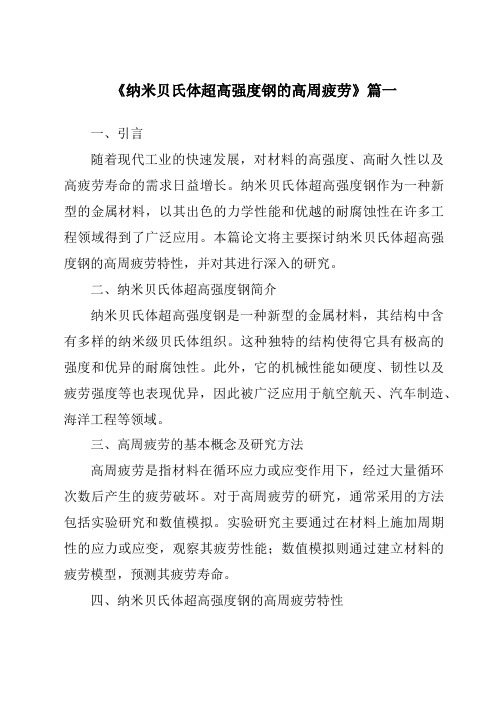 《纳米贝氏体超高强度钢的高周疲劳》篇一

一、引言

随着现代工业的快速发展，对材料的高强度、高耐久性以及高疲劳寿命的需求日益增长。纳米贝氏体超高强度钢作为一种新型的金属材料，以其出色的力学性能和优越的耐腐蚀性在许多工程领域得到了广泛应用。本篇论文将主要探讨纳米贝氏体超高强度钢的高周疲劳特性，并对其进行深入的研究。

二、纳米贝氏体超高强度钢简介

纳米贝氏体超高强度钢是一种新型的金属材料，其结构中含有多样的纳米级贝氏体组织。这种独特的结构使得它具有极高的强度和优异的耐腐蚀性。此外，它的机械性能如硬度、韧性以及疲劳强度等也表现优异，因此被广泛应用于航空航天、汽车制造、海洋工程等领域。

三、高周疲劳的基本概念及研究方法

高周疲劳是指材料在循环应力或应变作用下，经过大量循环次数后产生的疲劳破坏。对于高周疲劳的研究，通常采用的方法包括实验研究和数值模拟。实验研究主要通过在材料上施加周期性的应力或应变，观察其疲劳性能；数值模拟则通过建立材料的疲劳模型，预测其疲劳寿命。

四、纳米贝氏体超高强度钢的高周疲劳特性